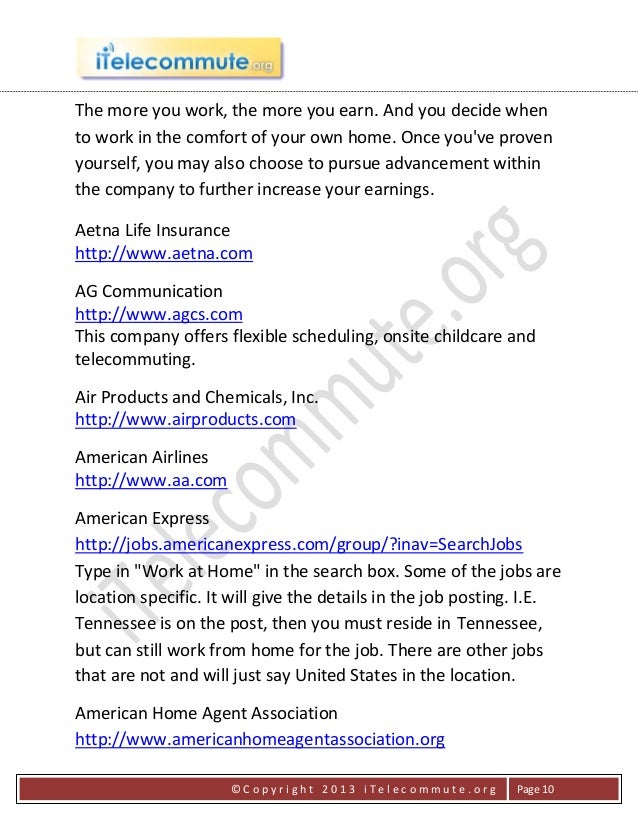 iTelecommute.org

The more you work, the more you earn. And you decide when to work in the comfort of your own home. Once you've proven yourself, you may also choose to pursue advancement within the company to further increase your earnings.

Aetna Life Insurance
http://www.aetna.com

AG Communication
http://www.agcs.com
This company offers flexible scheduling, onsite childcare and telecommuting.

Air Products and Chemicals, Inc.
http://www.airproducts.com

American Airlines
http://www.aa.com

American Express
http://jobs.americanexpress.com/group/?inav=SearchJobs
Type in "Work at Home" in the search box. Some of the jobs are location specific. It will give the details in the job posting. I.E. Tennessee is on the post, then you must reside in Tennessee, but can still work from home for the job. There are other jobs that are not and will just say United States in the location.

American Home Agent Association
http://www.americanhomeagentassociation.org

iTelecommute.org

©Copyright 2013 iTelecommute.org Page 10